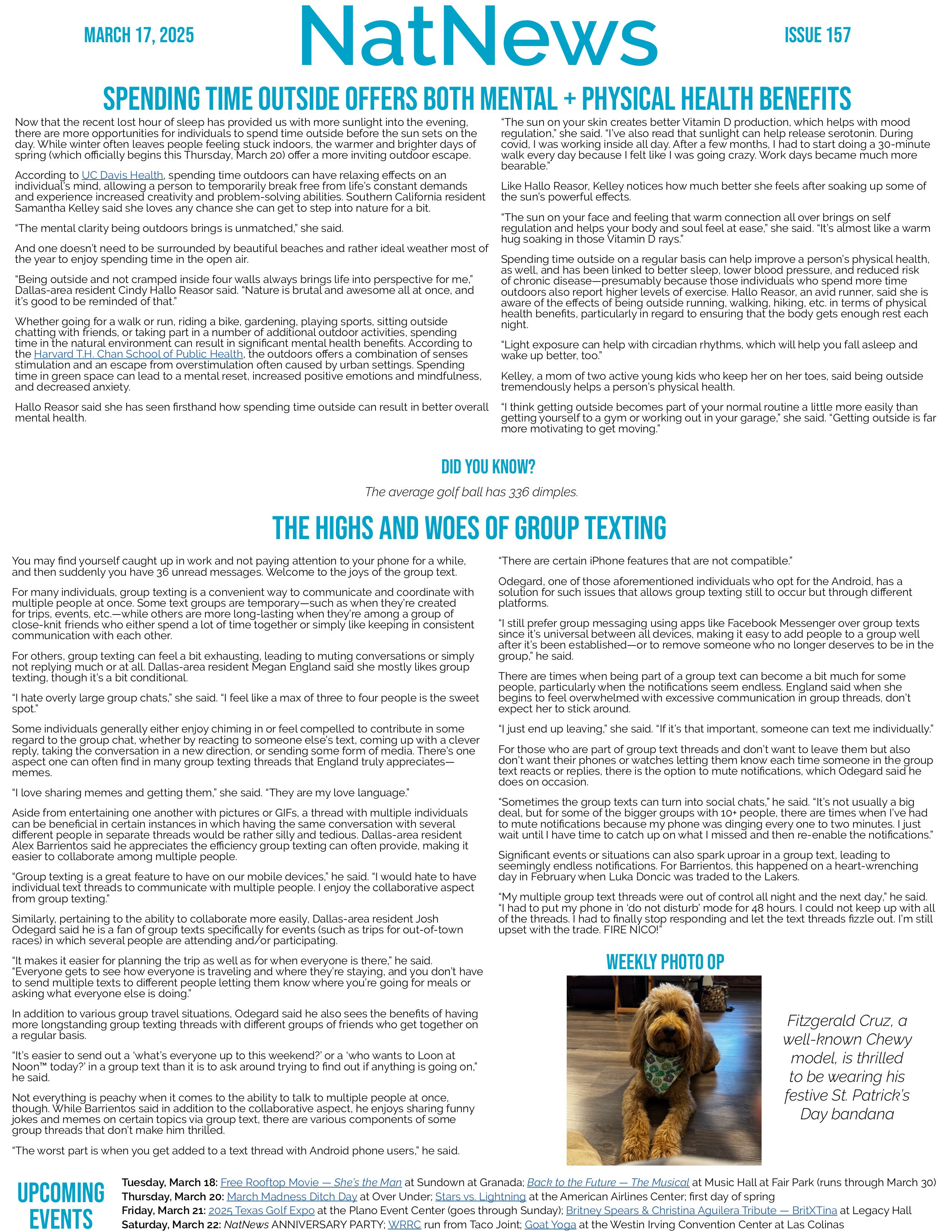 MARCH 17, 2025

NatNews

ISSUE 157

SPENDING TIME OUTSIDE OFFERS BOTH MENTAL + PHYSICAL HEALTH BENEFITS

Now that the recent lost hour of sleep has provided us with more sunlight into the evening, there are more opportunities for individuals to spend time outside before the sun sets on the day. While winter often leaves people feeling stuck indoors, the warmer and brighter days of spring (which officially begins this Thursday, March 20) offer a more inviting outdoor escape.

According to UC Davis Health, spending time outdoors can have relaxing effects on an individual's mind, allowing a person to temporarily break free from life's constant demands and experience increased creativity and problem-solving abilities. Southern California resident Samantha Kelley said she loves any chance she can get to step into nature for a bit.

"The mental clarity being outdoors brings is unmatched," she said.

And one doesn't need to be surrounded by beautiful beaches and rather ideal weather most of the year to enjoy spending time in the open air.

"Being outside and not cramped inside four walls always brings life into perspective for me," Dallas-area resident Cindy Hallo Reasor said. "Nature is brutal and awesome all at once, and it's good to be reminded of that."

Whether going for a walk or run, riding a bike, gardening, playing sports, sitting outside chatting with friends, or taking part in a number of additional outdoor activities, spending time in the natural environment can result in significant mental health benefits. According to the Harvard T.H. Chan School of Public Health, the outdoors offers a combination of senses stimulation and an escape from overstimulation often caused by urban settings. Spending time in green space can lead to a mental reset, increased positive emotions and mindfulness, and decreased anxiety.

Hallo Reasor said she has seen firsthand how spending time outside can result in better overall mental health.

"The sun on your skin creates better Vitamin D production, which helps with mood regulation," she said. "I've also read that sunlight can help release serotonin. During covid, I was working inside all day. After a few months, I had to start doing a 30-minute walk every day because I felt like I was going crazy. Work days became much more bearable."

Like Hallo Reasor, Kelley notices how much better she feels after soaking up some of the sun's powerful effects.

"The sun on your face and feeling that warm connection all over brings on self regulation and helps your body and soul feel at ease," she said. "It's almost like a warm hug soaking in those Vitamin D rays."

Spending time outside on a regular basis can help improve a person's physical health, as well, and has been linked to better sleep, lower blood pressure, and reduced risk of chronic disease—presumably because those individuals who spend more time outdoors also report higher levels of exercise. Hallo Reasor, an avid runner, said she is aware of the effects of being outside running, walking, hiking, etc. in terms of physical health benefits, particularly in regard to ensuring that the body gets enough rest each night.

"Light exposure can help with circadian rhythms, which will help you fall asleep and wake up better, too."

Kelley, a mom of two active young kids who keep her on her toes, said being outside tremendously helps a person's physical health.

"I think getting outside becomes part of your normal routine a little more easily than getting yourself to a gym or working out in your garage," she said. "Getting outside is far more motivating to get moving."

DID YOU KNOW?

The average golf ball has 336 dimples.

THE HIGHS AND WOES OF GROUP TEXTING

You may find yourself caught up in work and not paying attention to your phone for a while, and then suddenly you have 36 unread messages. Welcome to the joys of the group text.

For many individuals, group texting is a convenient way to communicate and coordinate with multiple people at once. Some text groups are temporary—such as when they're created for trips, events, etc.—while others are more long-lasting when they're among a group of close-knit friends who either spend a lot of time together or simply like keeping in consistent communication with each other.

For others, group texting can feel a bit exhausting, leading to muting conversations or simply not replying much or at all. Dallas-area resident Megan England said she mostly likes group texting, though it's a bit conditional.

"I hate overly large group chats," she said. "I feel like a max of three to four people is the sweet spot."

Some individuals generally either enjoy chiming in or feel compelled to contribute in some regard to the group chat, whether by reacting to someone else's text, coming up with a clever reply, taking the conversation in a new direction, or sending some form of media. There's one aspect one can often find in many group texting threads that England truly appreciates—memes.

"I love sharing memes and getting them," she said. "They are my love language."

Aside from entertaining one another with pictures or GIFs, a thread with multiple individuals can be beneficial in certain instances in which having the same conversation with several different people in separate threads would be rather silly and tedious. Dallas-area resident Alex Barrientos said he appreciates the efficiency group texting can often provide, making it easier to collaborate among multiple people.

"Group texting is a great feature to have on our mobile devices," he said. "I would hate to have individual text threads to communicate with multiple people. I enjoy the collaborative aspect from group texting."

Similarly, pertaining to the ability to collaborate more easily, Dallas-area resident Josh Odegard said he is a fan of group texts specifically for events (such as trips for out-of-town races) in which several people are attending and/or participating.

"It makes it easier for planning the trip as well as for when everyone is there," he said. "Everyone gets to see how everyone is traveling and where they're staying, and you don't have to send multiple texts to different people letting them know where you're going for meals or asking what everyone else is doing."

In addition to various group travel situations, Odegard said he also sees the benefits of having more longstanding group texting threads with different groups of friends who get together on a regular basis.

"It's easier to send out a 'what's everyone up to this weekend?' or a 'who wants to Loon at Noon™ today?' in a group text than it is to ask around trying to find out if anything is going on," he said.

Not everything is peachy when it comes to the ability to talk to multiple people at once, though. While Barrientos said in addition to the collaborative aspect, he enjoys sharing funny jokes and memes on certain topics via group text, there are various components of some group threads that don't make him thrilled.

"The worst part is when you get added to a text thread with Android phone users," he said. "There are certain iPhone features that are not compatible."

Odegard, one of those aforementioned individuals who opt for the Android, has a solution for such issues that allows group texting still to occur but through different platforms.

"I still prefer group messaging using apps like Facebook Messenger over group texts since it's universal between all devices, making it easy to add people to a group well after it's been established—or to remove someone who no longer deserves to be in the group," he said.

There are times when being part of a group text can become a bit much for some people, particularly when the notifications seem endless. England said when she begins to feel overwhelmed with excessive communication in group threads, don't expect her to stick around.

"I just end up leaving," she said. "If it's that important, someone can text me individually."

For those who are part of group text threads and don't want to leave them but also don't want their phones or watches letting them know each time someone in the group text reacts or replies, there is the option to mute notifications, which Odegard said he does on occasion.

"Sometimes the group texts can turn into social chats," he said. "It's not usually a big deal, but for some of the bigger groups with 10+ people, there are times when I've had to mute notifications because my phone was dinging every one to two minutes. I just wait until I have time to catch up on what I missed and then re-enable the notifications."

Significant events or situations can also spark uproar in a group text, leading to seemingly endless notifications. For Barrientos, this happened on a heart-wrenching day in February when Luka Doncic was traded to the Lakers.

"My multiple group text threads were out of control all night and the next day," he said. "I had to put my phone in 'do not disturb' mode for 48 hours. I could not keep up with all of the threads. I had to finally stop responding and let the text threads fizzle out. I'm still upset with the trade. FIRE NICO!"

WEEKLY PHOTO OP

Fitzgerald Cruz, a well-known Chewy model, is thrilled to be wearing his festive St. Patrick's Day bandana

UPCOMING EVENTS

Tuesday, March 18: Free Rooftop Movie — She's the Man at Sundown at Granada; Back to the Future — The Musical at Music Hall at Fair Park (runs through March 30)
Thursday, March 20: March Madness Ditch Day at Over Under; Stars vs. Lightning at the American Airlines Center; first day of spring
Friday, March 21: 2025 Texas Golf Expo at the Plano Event Center (goes through Sunday); Britney Spears & Christina Aguilera Tribute — BritXTina at Legacy Hall
Saturday, March 22: NatNews ANNIVERSARY PARTY; WRRC run from Taco Joint; Goat Yoga at the Westin Irving Convention Center at Las Colinas